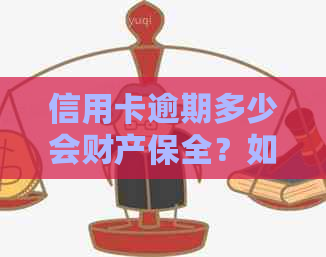 yuqi

信用卡逾期多少会财产保全？如